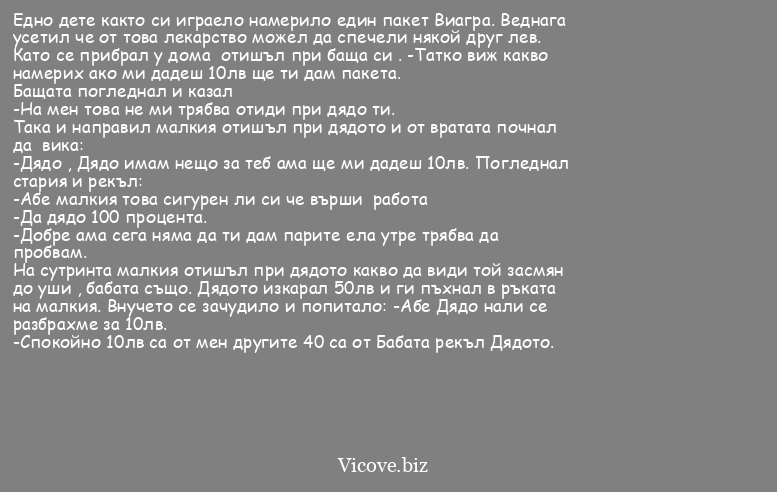 Едно дете както си играело намерило един пакет Виагра. Веднага усетил че от това лекарство можел да спечели някой друг лев. Като се прибрал у дома отишъл при баща си . -Татко виж какво намерих ако ми дадеш 10лв ще ти дам пакета.
Бащата погледнал и казал
-На мен това не ми трябва отиди при дядо ти.
Така и направил малкия отишъл при дядото и от вратата почнал да вика:
-Дядо , Дядо имам нещо за теб ама ще ми дадеш 10лв. Погледнал стария и рекъл:
-Абе малкия това сигурен ли си че върши работа
-Да дядо 100 процента.
-Добре ама сега няма да ти дам парите ела утре трябва да пробвам.
На сутринта малкия отишъл при дядото какво да види той засмян до уши , бабата също. Дядото изкарал 50лв и ги пъхнал в ръката на малкия. Внучето се зачудило и попитало: -Абе Дядо нали се разбрахме за 10лв.
-Спокойно 10лв са от мен другите 40 са от Бабата рекъл Дядото.

Vicove.biz